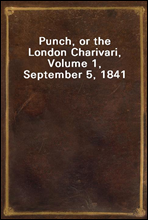 Punch, or the London Charivari, Volume 1, September 5, 1841